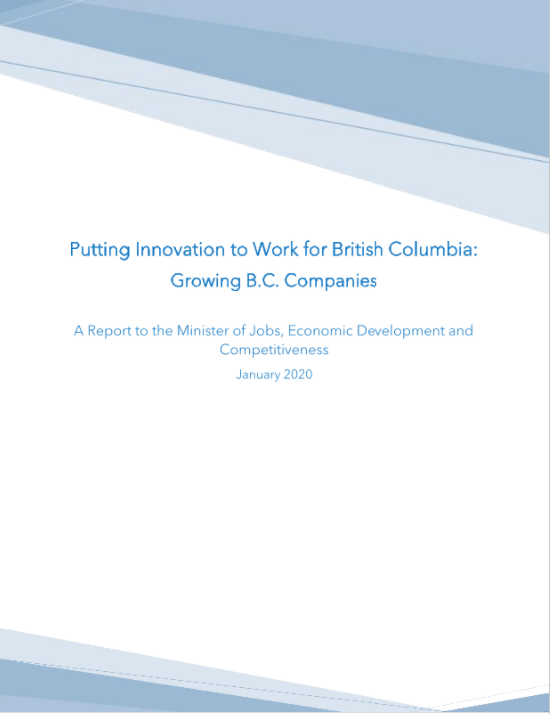 Putting Innovation to Work for British Columbia:
Growing B.C. Companies

A Report to the Minister of Jobs, Economic Development and Competitiveness

January 2020